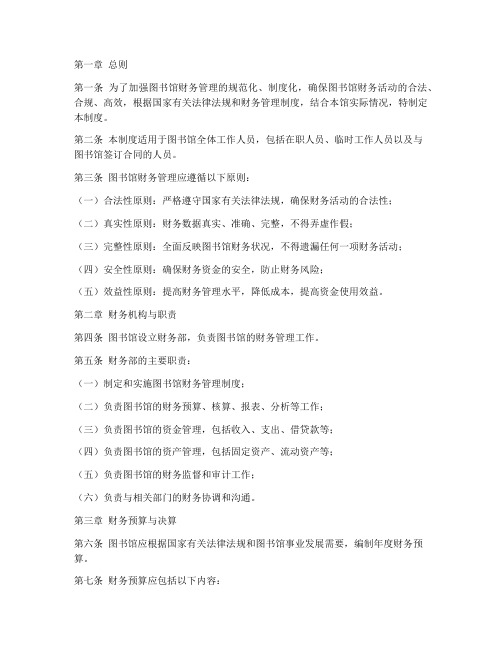 第一章 总则

第一条 为了加强图书馆财务管理的规范化、制度化，确保图书馆财务活动的合法、合规、高效，根据国家有关法律法规和财务管理制度，结合本馆实际情况，特制定本制度。

第二条 本制度适用于图书馆全体工作人员，包括在职人员、临时工作人员以及与图书馆签订合同的人员。

第三条 图书馆财务管理应遵循以下原则：

（一）合法性原则：严格遵守国家有关法律法规，确保财务活动的合法性；

（二）真实性原则：财务数据真实、准确、完整，不得弄虚作假；

（三）完整性原则：全面反映图书馆财务状况，不得遗漏任何一项财务活动；

（四）安全性原则：确保财务资金的安全，防止财务风险；

（五）效益性原则：提高财务管理水平，降低成本，提高资金使用效益。

第二章 财务机构与职责

第四条 图书馆设立财务部，负责图书馆的财务管理工作。

第五条 财务部的主要职责：

（一）制定和实施图书馆财务管理制度；

（二）负责图书馆的财务预算、核算、报表、分析等工作；

（三）负责图书馆的资金管理，包括收入、支出、借贷款等；

（四）负责图书馆的资产管理，包括固定资产、流动资产等；

（五）负责图书馆的财务监督和审计工作；

（六）负责与相关部门的财务协调和沟通。

第三章 财务预算与决算

第六条 图书馆应根据国家有关法律法规和图书馆事业发展需要，编制年度财务预算。

第七条 财务预算应包括以下内容：